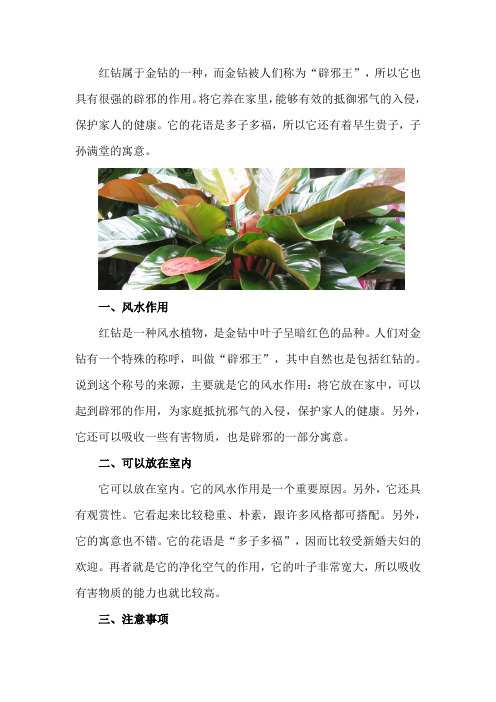 红钻属于金钻的一种，而金钻被人们称为“辟邪王”，所以它也具有很强的辟邪的作用。将它养在家里，能够有效的抵御邪气的入侵，保护家人的健康。它的花语是多子多福，所以它还有着早生贵子，子孙满堂的寓意。

一、风水作用

红钻是一种风水植物，是金钻中叶子呈暗红色的品种。人们对金钻有一个特殊的称呼，叫做“辟邪王”，其中自然也是包括红钻的。说到这个称号的来源，主要就是它的风水作用：将它放在家中，可以起到辟邪的作用，为家庭抵抗邪气的入侵，保护家人的健康。另外，它还可以吸收一些有害物质，也是辟邪的一部分寓意。

二、可以放在室内

它可以放在室内。它的风水作用是一个重要原因。另外，它还具有观赏性。它看起来比较稳重、朴素，跟许多风格都可搭配。另外，它的寓意也不错。它的花语是“多子多福”，因而比较受新婚夫妇的欢迎。再者就是它的净化空气的作用，它的叶子非常宽大，所以吸收有害物质的能力也就比较高。

三、注意事项